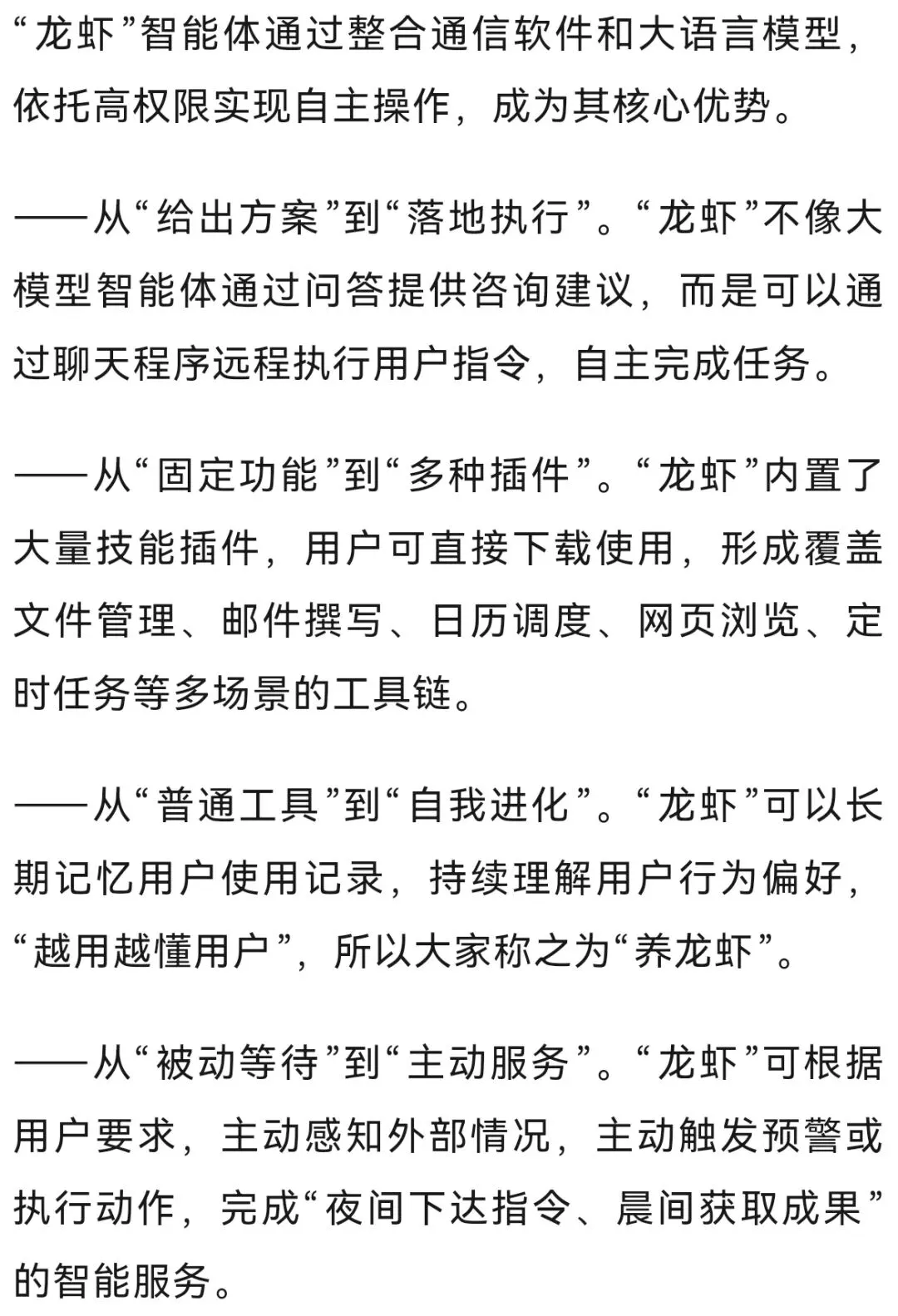 “龙虾”智能体通过整合通信软件和大语言模型，依托高权限实现自主操作，成为其核心优势。

——从“给出方案”到“落地执行”。“龙虾”不像大模型智能体通过问答提供咨询建议，而是可以通过聊天程序远程执行用户指令，自主完成任务。

——从“固定功能”到“多种插件”。“龙虾”内置了大量技能插件，用户可直接下载使用，形成覆盖文件管理、邮件撰写、日历调度、网页浏览、定时任务等多场景的工具链。

——从“普通工具”到“自我进化”。“龙虾”可以长期记忆用户使用记录，持续理解用户行为偏好，“越用越懂用户”，所以大家称之为“养龙虾”。

——从“被动等待”到“主动服务”。“龙虾”可根据用户要求，主动感知外部情况，主动触发预警或执行动作，完成“夜间下达指令、晨间获取成果”的智能服务。